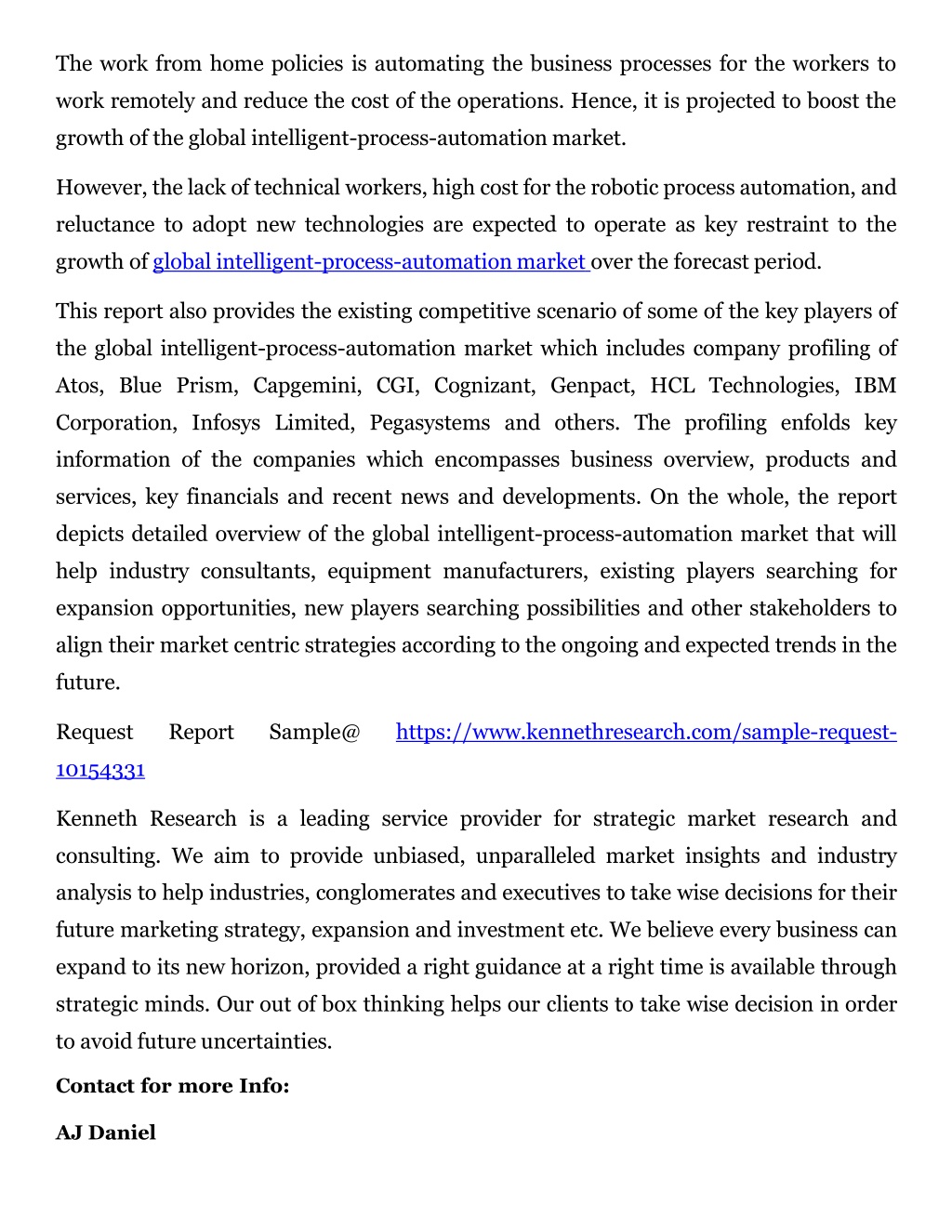 The work from home policies is automating the business processes for the workers to work remotely and reduce the cost of the operations. Hence, it is projected to boost the growth of the global intelligent-process-automation market.

However, the lack of technical workers, high cost for the robotic process automation, and reluctance to adopt new technologies are expected to operate as key restraint to the growth of global intelligent-process-automation market over the forecast period.

This report also provides the existing competitive scenario of some of the key players of the global intelligent-process-automation market which includes company profiling of Atos, Blue Prism, Capgemini, CGI, Cognizant, Genpact, HCL Technologies, IBM Corporation, Infosys Limited, Pegasystems and others. The profiling enfolds key information of the companies which encompasses business overview, products and services, key financials and recent news and developments. On the whole, the report depicts detailed overview of the global intelligent-process-automation market that will help industry consultants, equipment manufacturers, existing players searching for expansion opportunities, new players searching possibilities and other stakeholders to align their market centric strategies according to the ongoing and expected trends in the future.

Request Report Sample@ https://www.kennethresearch.com/sample-request-10154331

Kenneth Research is a leading service provider for strategic market research and consulting. We aim to provide unbiased, unparalleled market insights and industry analysis to help industries, conglomerates and executives to take wise decisions for their future marketing strategy, expansion and investment etc. We believe every business can expand to its new horizon, provided a right guidance at a right time is available through strategic minds. Our out of box thinking helps our clients to take wise decision in order to avoid future uncertainties.

Contact for more Info:

AJ Daniel